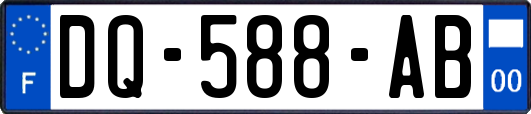 F
DQ-588-AB
00